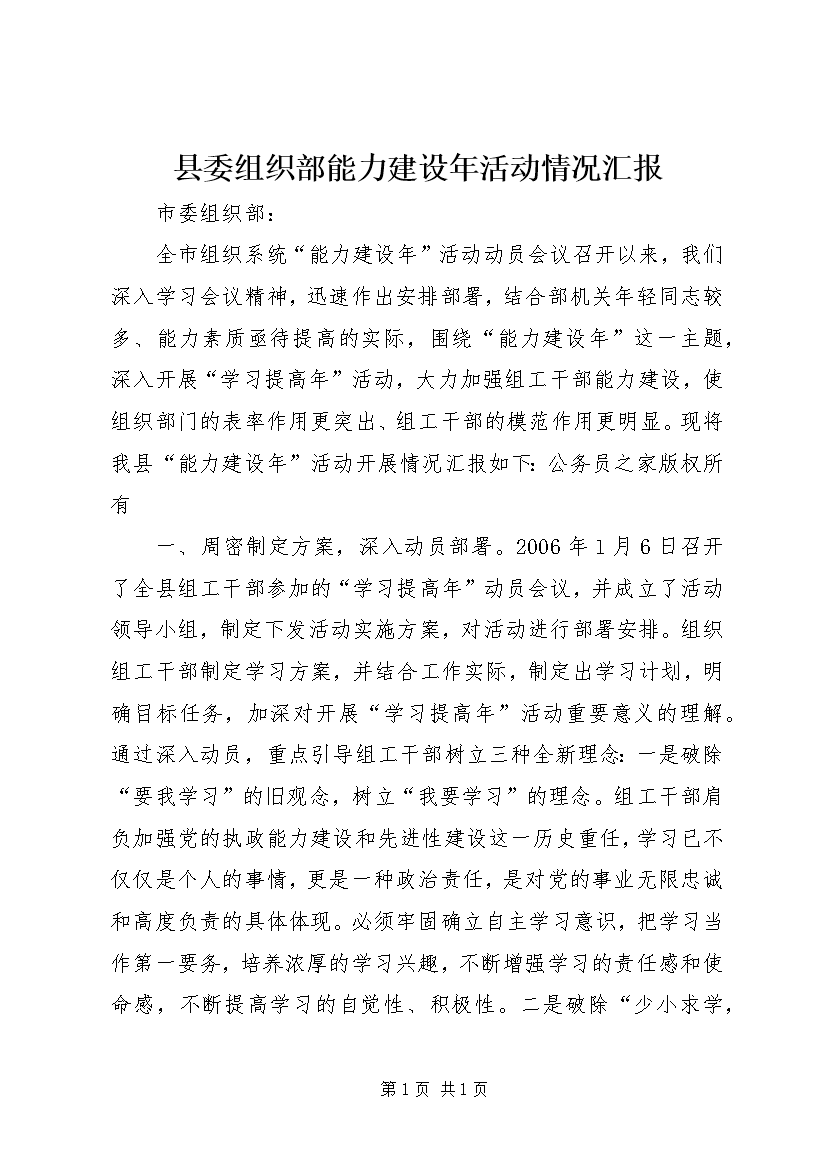 县委组织部能力建设年活动情况汇报

市委组织部：

全市组织系统“能力建设年”活动动员会议召开以来，我们深入学习会议精神，迅速作出安排部署，结合部机关年轻同志较多、能力素质亟待提高的实际，围绕“能力建设年”这一主题，深入开展“学习提高年”活动，大力加强组工干部能力建设，使组织部门的表率作用更突出、组工干部的模范作用更明显。现将我县“能力建设年”活动开展情况汇报如下：公务员之家版权所有

一、周密制定方案，深入动员部署。2006年1月6日召开了全县组工干部参加的“学习提高年”动员会议，并成立了活动领导小组，制定下发活动实施方案，对活动进行部署安排。组织组工干部制定学习方案，并结合工作实际，制定出学习计划，明确目标任务，加深对开展“学习提高年”活动重要意义的理解。通过深入动员，重点引导组工干部树立三种全新理念：一是破除“要我学习”的旧观念，树立“我要学习”的理念。组工干部肩负加强党的执政能力建设和先进性建设这一历史重任，学习已不仅仅是个人的事情，更是一种政治责任，是对党的事业无限忠诚和高度负责的具体体现。必须牢固确立自主学习意识，把学习当作第一要务，培养浓厚的学习兴趣，不断增强学习的责任感和使命感，不断提高学习的自觉性、积极性。二是破除“少小求学，

第1页 共1页